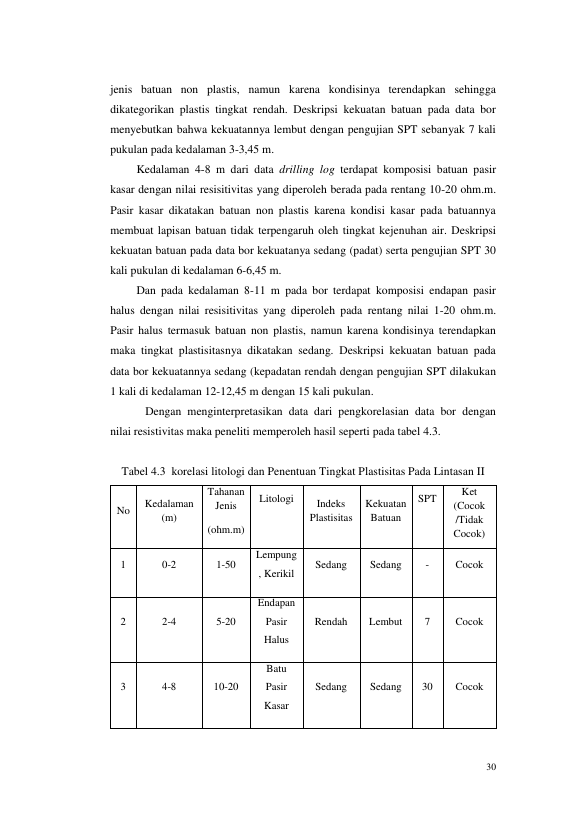 jenis batuan non plastis, namun karena kondisinya terendapkan sehingga dikategorikan plastis tingkat rendah. Deskripsi kekuatan batuan pada data bor menyebutkan bahwa kekuatannya lembut dengan pengujian SPT sebanyak 7 kali pukulan pada kedalaman 3-3,45 m.

Kedalaman 4-8 m dari data drilling log terdapat komposisi batuan pasir kasar dengan nilai resisitivitas yang diperoleh berada pada rentang 10-20 ohm.m. Pasir kasar dikatakan batuan non plastis karena kondisi kasar pada batuannya membuat lapisan batuan tidak terpengaruh oleh tingkat kejenuhan air. Deskripsi kekuatan batuan pada data bor kekuatanya sedang (padat) serta pengujian SPT 30 kali pukulan di kedalaman 6-6,45 m.

Dan pada kedalaman 8-11 m pada bor terdapat komposisi endapan pasir halus dengan nilai resisitivitas yang diperoleh pada rentang nilai 1-20 ohm.m. Pasir halus termasuk batuan non plastis, namun karena kondisinya terendapkan maka tingkat plastisitasnya dikatakan sedang. Deskripsi kekuatan batuan pada data bor kekuatannya sedang (kepadatan rendah dengan pengujian SPT dilakukan 1 kali di kedalaman 12-12,45 m dengan 15 kali pukulan.

Dengan menginterpretasikan data dari pengkorelasian data bor dengan nilai resistivitas maka peneliti memperoleh hasil seperti pada tabel 4.3.

Tabel 4.3 korelasi litologi dan Penentuan Tingkat Plastisitas Pada Lintasan II

| No | Kedalaman (m) | Tahanan Jenis (ohm.m) | Litologi | Indeks Plastisitas | Kekuatan Batuan | SPT | Ket (Cocok /Tidak Cocok) |
|---|---|---|---|---|---|---|---|
| 1 | 0-2 | 1-50 | Lempung , Kerikil | Sedang | Sedang | - | Cocok |
| 2 | 2-4 | 5-20 | Endapan Pasir Halus | Rendah | Lembut | 7 | Cocok |
| 3 | 4-8 | 10-20 | Batu Pasir Kasar | Sedang | Sedang | 30 | Cocok |

30